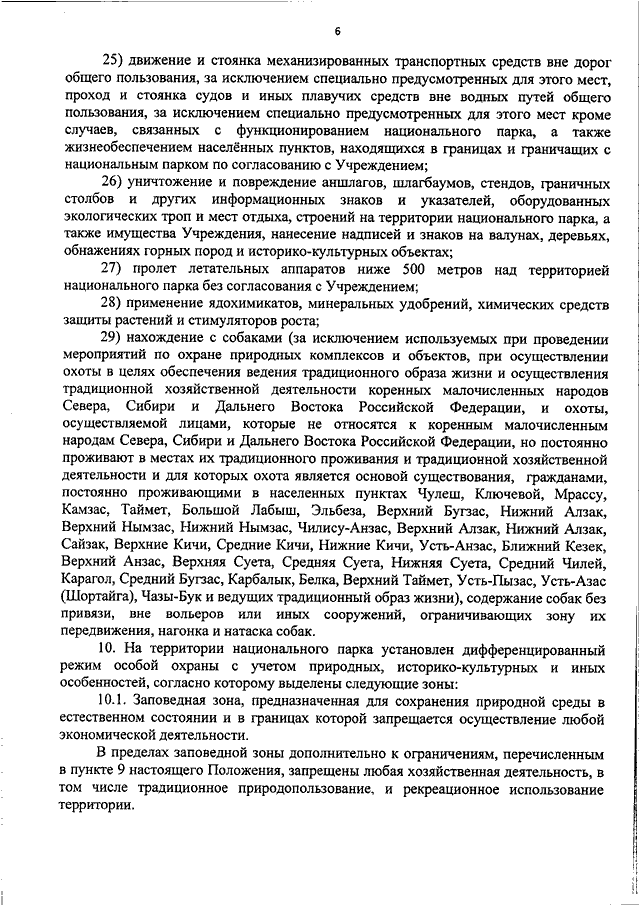 6

25) движение и стоянка механизированных транспортных средств вне дорог общего пользования, за исключением специально предусмотренных для этого мест, проход и стоянка судов и иных плавучих средств вне водных путей общего пользования, за исключением специально предусмотренных для этого мест кроме случаев, связанных с функционированием национального парка, а также жизнеобеспечением населённых пунктов, находящихся в границах и граничащих с национальным парком по согласованию с Учреждением;

26) уничтожение и повреждение аншлагов, шлагбаумов, стендов, граничных столбов и других информационных знаков и указателей, оборудованных экологических троп и мест отдыха, строений на территории национального парка, а также имущества Учреждения, нанесение надписей и знаков на валунах, деревьях, обнажениях горных пород и историко-культурных объектах;

27) пролет летательных аппаратов ниже 500 метров над территорией национального парка без согласования с Учреждением;

28) применение ядохимикатов, минеральных удобрений, химических средств защиты растений и стимуляторов роста;

29) нахождение с собаками (за исключением используемых при проведении мероприятий по охране природных комплексов и объектов, при осуществлении охоты в целях обеспечения ведения традиционного образа жизни и осуществления традиционной хозяйственной деятельности коренных малочисленных народов Севера, Сибири и Дальнего Востока Российской Федерации, и охоты, осуществляемой лицами, которые не относятся к коренным малочисленным народам Севера, Сибири и Дальнего Востока Российской Федерации, но постоянно проживают в местах их традиционного проживания и традиционной хозяйственной деятельности и для которых охота является основой существования, гражданами, постоянно проживающими в населенных пунктах Чулеш, Ключевой, Мрассу, Камзас, Таймет, Большой Лабыш, Эльбеза, Верхний Бугзас, Нижний Алзак, Верхний Нымзас, Нижний Нымзас, Чилису-Анзас, Верхний Алзак, Нижний Алзак, Сайзак, Верхние Кичи, Средние Кичи, Нижние Кичи, Усть-Анзас, Ближний Кезек, Верхний Анзас, Верхняя Суета, Средняя Суета, Нижняя Суета, Средний Чилей, Карагол, Средний Бугзас, Карбалык, Белка, Верхний Таймет, Усть-Пызас, Усть-Азас (Шортайга), Чазы-Бук и ведущих традиционный образ жизни), содержание собак без привязи, вне вольеров или иных сооружений, ограничивающих зону их передвижения, нагонка и натаска собак.

10. На территории национального парка установлен дифференцированный режим особой охраны с учетом природных, историко-культурных и иных особенностей, согласно которому выделены следующие зоны:

10.1. Заповедная зона, предназначенная для сохранения природной среды в естественном состоянии и в границах которой запрещается осуществление любой экономической деятельности.

В пределах заповедной зоны дополнительно к ограничениям, перечисленным в пункте 9 настоящего Положения, запрещены любая хозяйственная деятельность, в том числе традиционное природопользование, и рекреационное использование территории.